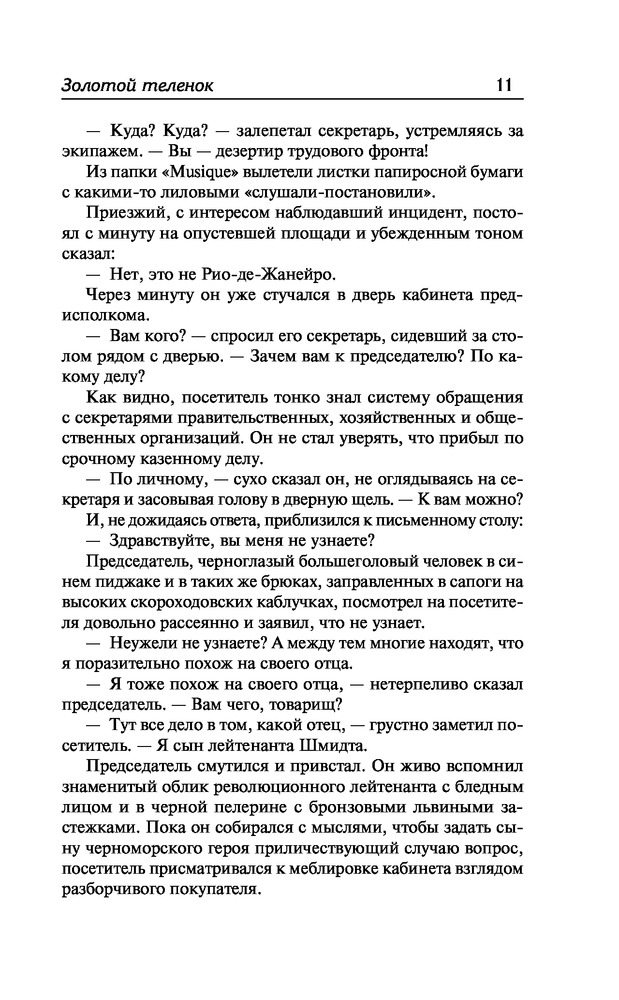 Золотой теленок 11

— Куда? Куда? — залепетал секретарь, устремляясь за экипажем. — Вы — дезертир трудового фронта!

Из папки «Musique» вылетели листки папиросной бумаги с какими-то лиловыми «слушали-постановили».

Приезжий, с интересом наблюдавший инцидент, постоял с минуту на опустевшей площади и убежденным тоном сказал:

— Нет, это не Рио-де-Жанейро.

Через минуту он уже стучался в дверь кабинета предисполкома.

— Вам кого? — спросил его секретарь, сидевший за столом рядом с дверью. — Зачем вам к председателю? По какому делу?

Как видно, посетитель тонко знал систему обращения с секретарями правительственных, хозяйственных и общественных организаций. Он не стал уверять, что прибыл по срочному казенному делу.

— По личному, — сухо сказал он, не оглядываясь на секретаря и засовывая голову в дверную щель. — К вам можно?

И, не дожидаясь ответа, приблизился к письменному столу:

— Здравствуйте, вы меня не узнаете?

Председатель, черноглазый большеголовый человек в синем пиджаке и в таких же брюках, заправленных в сапоги на высоких скороходовских каблучках, посмотрел на посетителя довольно рассеянно и заявил, что не узнает.

— Неужели не узнаете? А между тем многие находят, что я поразительно похож на своего отца.

— Я тоже похож на своего отца, — нетерпеливо сказал председатель. — Вам чего, товарищ?

— Тут все дело в том, какой отец, — грустно заметил посетитель. — Я сын лейтенанта Шмидта.

Председатель смутился и привстал. Он живо вспомнил знаменитый облик революционного лейтенанта с бледным лицом и в черной пелерине с бронзовыми львиными застежками. Пока он собирался с мыслями, чтобы задать сыну черноморского героя приличествующий случаю вопрос, посетитель присматривался к меблировке кабинета взглядом разборчивого покупателя.